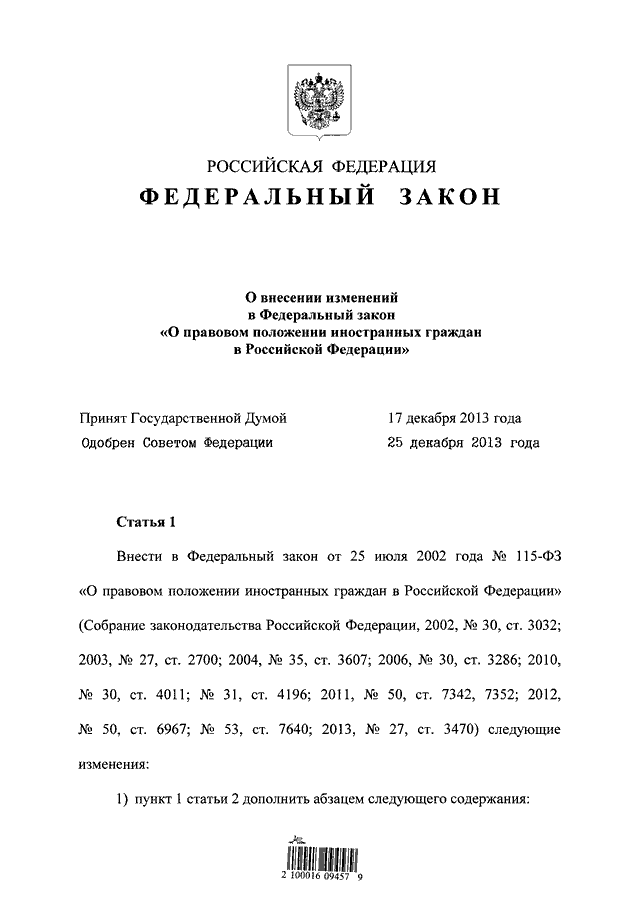 РОССИЙСКАЯ ФЕДЕРАЦИЯ
ФЕДЕРАЛЬНЫЙ ЗАКОН

О внесении изменений в Федеральный закон «О правовом положении иностранных граждан в Российской Федерации»

Принят Государственной Думой 17 декабря 2013 года
Одобрен Советом Федерации 25 декабря 2013 года

Статья 1

Внести в Федеральный закон от 25 июля 2002 года № 115-ФЗ «О правовом положении иностранных граждан в Российской Федерации» (Собрание законодательства Российской Федерации, 2002, № 30, ст. 3032; 2003, № 27, ст. 2700; 2004, № 35, ст. 3607; 2006, № 30, ст. 3286; 2010, № 30, ст. 4011; № 31, ст. 4196; 2011, № 50, ст. 7342, 7352; 2012, № 50, ст. 6967; № 53, ст. 7640; 2013, № 27, ст. 3470) следующие изменения:

1) пункт 1 статьи 2 дополнить абзацем следующего содержания:

2 100016 09457 9